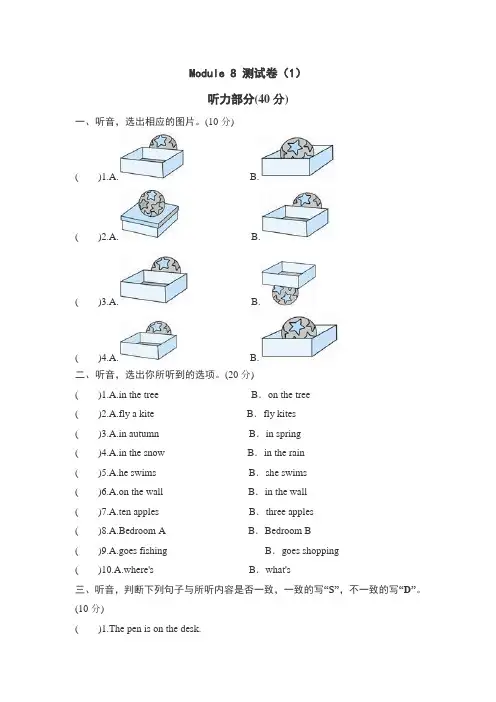 Module 8 测试卷（1）

听力部分(40 分)

一、听音，选出相应的图片。(10 分)

(　　)1.A.　　　　B.

(　　)2.A.　　　　B.

(　　)3.A.　　　　B.

(　　)4.A.　　　　B.

二、听音，选出你所听到的选项。(20 分)

(　　)1.A.in the tree　　B．on the tree

(　　)2.A.fly a kite　　B．fly kites

(　　)3.A.in autumn　　B．in spring

(　　)4.A.in the snow　　B．in the rain

(　　)5.A.he swims　　B．she swims

(　　)6.A.on the wall　　B．in the wall

(　　)7.A.ten apples　　B．three apples

(　　)8.A.Bedroom A　　B．Bedroom B

(　　)9.A.goes fishing　　B．goes shopping

(　　)10.A.where's　　B．what's

三、听音，判断下列句子与所听内容是否一致，一致的写“S”，不一致的写“D”。(10 分)

(　　)1.The pen is on the desk.